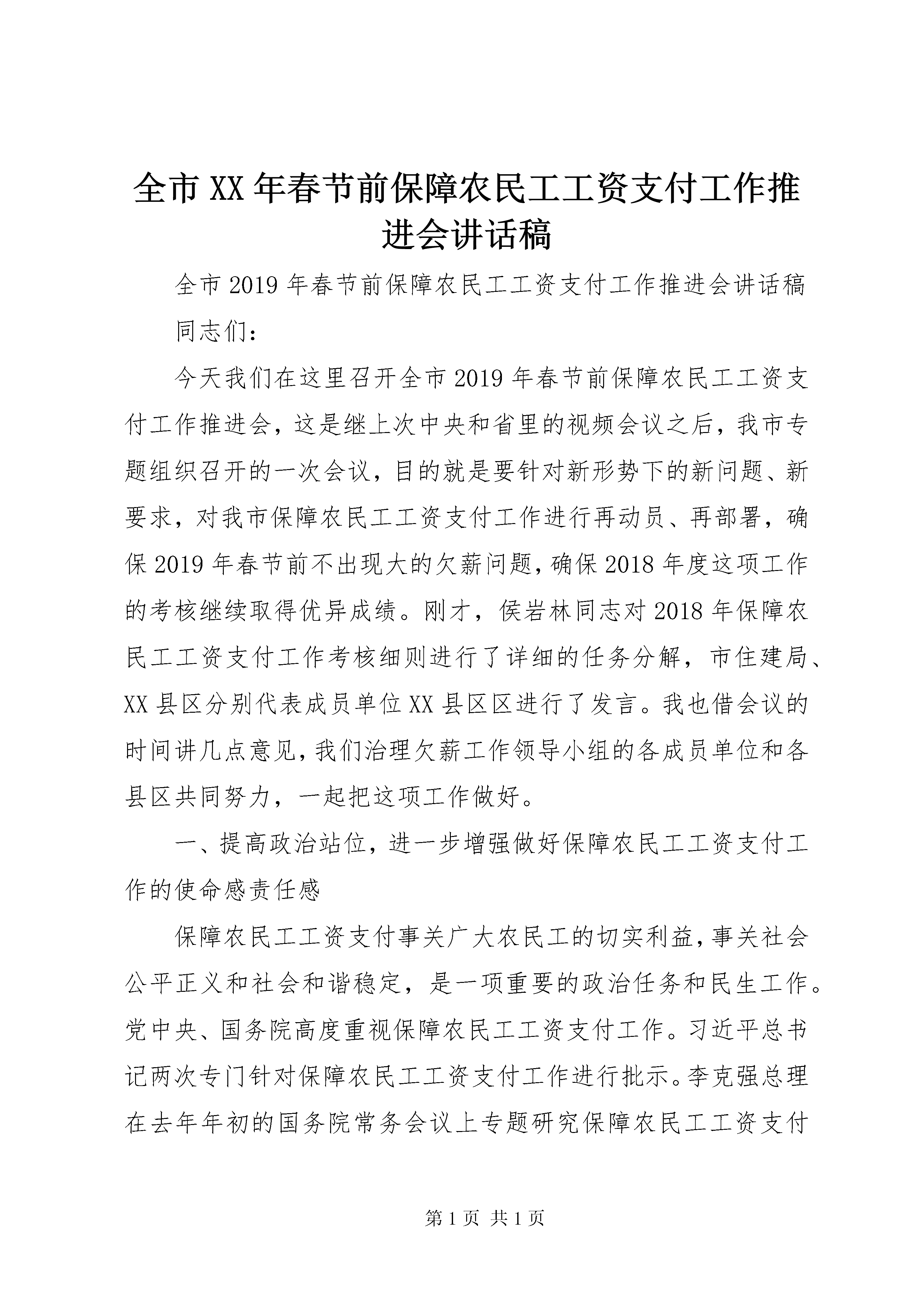 全市XX年春节前保障农民工工资支付工作推进会讲话稿

全市2019年春节前保障农民工工资支付工作推进会讲话稿

同志们：

今天我们在这里召开全市2019年春节前保障农民工工资支付工作推进会，这是继上次中央和省里的视频会议之后，我市专题组织召开的一次会议，目的就是要针对新形势下的新问题、新要求，对我市保障农民工工资支付工作进行再动员、再部署，确保2019年春节前不出现大的欠薪问题，确保2018年度这项工作的考核继续取得优异成绩。刚才，侯岩林同志对2018年保障农民工工资支付工作考核细则进行了详细的任务分解，市住建局、XX县区分别代表成员单位XX县区区进行了发言。我也借会议的时间讲几点意见，我们治理欠薪工作领导小组的各成员单位和各县区共同努力，一起把这项工作做好。

一、提高政治站位，进一步增强做好保障农民工工资支付工作的使命感责任感

保障农民工工资支付事关广大农民工的切实利益，事关社会公平正义和社会和谐稳定，是一项重要的政治任务和民生工作。党中央、国务院高度重视保障农民工工资支付工作。习近平总书记两次专门针对保障农民工工资支付工作进行批示。李克强总理在去年年初的国务院常务会议上专题研究保障农民工工资支付

第1页 共1页